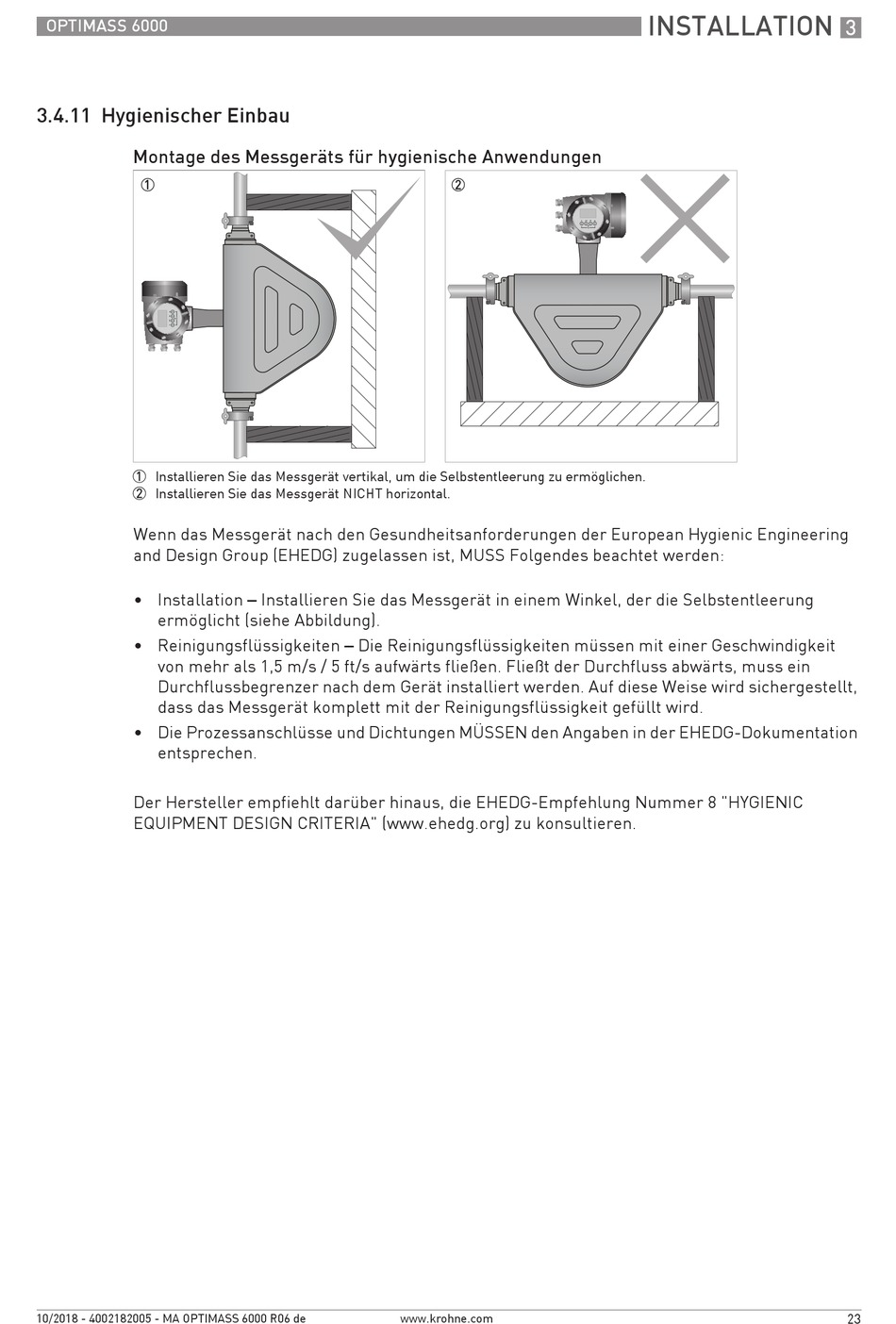 OPTIMASS 6000

INSTALLATION 3

3.4.11 Hygienischer Einbau

Montage des Messgeräts für hygienische Anwendungen

①

②

① Installieren Sie das Messgerät vertikal, um die Selbstentleerung zu ermöglichen.
② Installieren Sie das Messgerät NICHT horizontal.

Wenn das Messgerät nach den Gesundheitsanforderungen der European Hygienic Engineering and Design Group (EHEDG) zugelassen ist, MUSS Folgendes beachtet werden:

• Installation – Installieren Sie das Messgerät in einem Winkel, der die Selbstentleerung ermöglicht (siehe Abbildung).
• Reinigungsflüssigkeiten – Die Reinigungsflüssigkeiten müssen mit einer Geschwindigkeit von mehr als 1,5 m/s / 5 ft/s aufwärts fließen. Fließt der Durchfluss abwärts, muss ein Durchflussbegrenzer nach dem Gerät installiert werden. Auf diese Weise wird sichergestellt, dass das Messgerät komplett mit der Reinigungsflüssigkeit gefüllt wird.
• Die Prozessanschlüsse und Dichtungen MÜSSEN den Angaben in der EHEDG-Dokumentation entsprechen.

Der Hersteller empfiehlt darüber hinaus, die EHEDG-Empfehlung Nummer 8 "HYGIENIC EQUIPMENT DESIGN CRITERIA" (www.ehedg.org) zu konsultieren.

10/2018 - 4002182005 - MA OPTIMASS 6000 R06 de

www.krohne.com

23